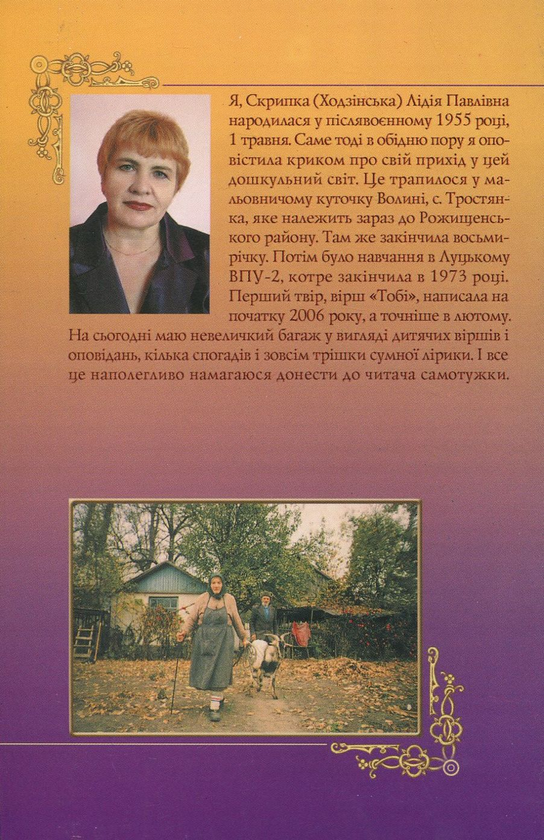 Я, Скрипка (Ходзінська) Лідія Павлівна народилася у післявоєнному 1955 році, 1 травня. Саме тоді в обідню пору я оповістила криком про свій прихід у цей дошкульний світ. Це трапилося у мальовничому куточку Волині, с. Тростянка, яке належить зараз до Рожищенського району. Там же закінчила восьмирічку. Потім було навчання в Луцькому ВПУ-2, котре закінчила в 1973 році. Перший твір, вірш «Тобі», написала на початку 2006 року, а точніше в лютому. На сьогодні маю невеличкий багаж у вигляді дитячих віршів і оповідань, кілька спогадів і зовсім трішки сумної лірики. І все це наполегливо намагаюся донести до читача самотужки.